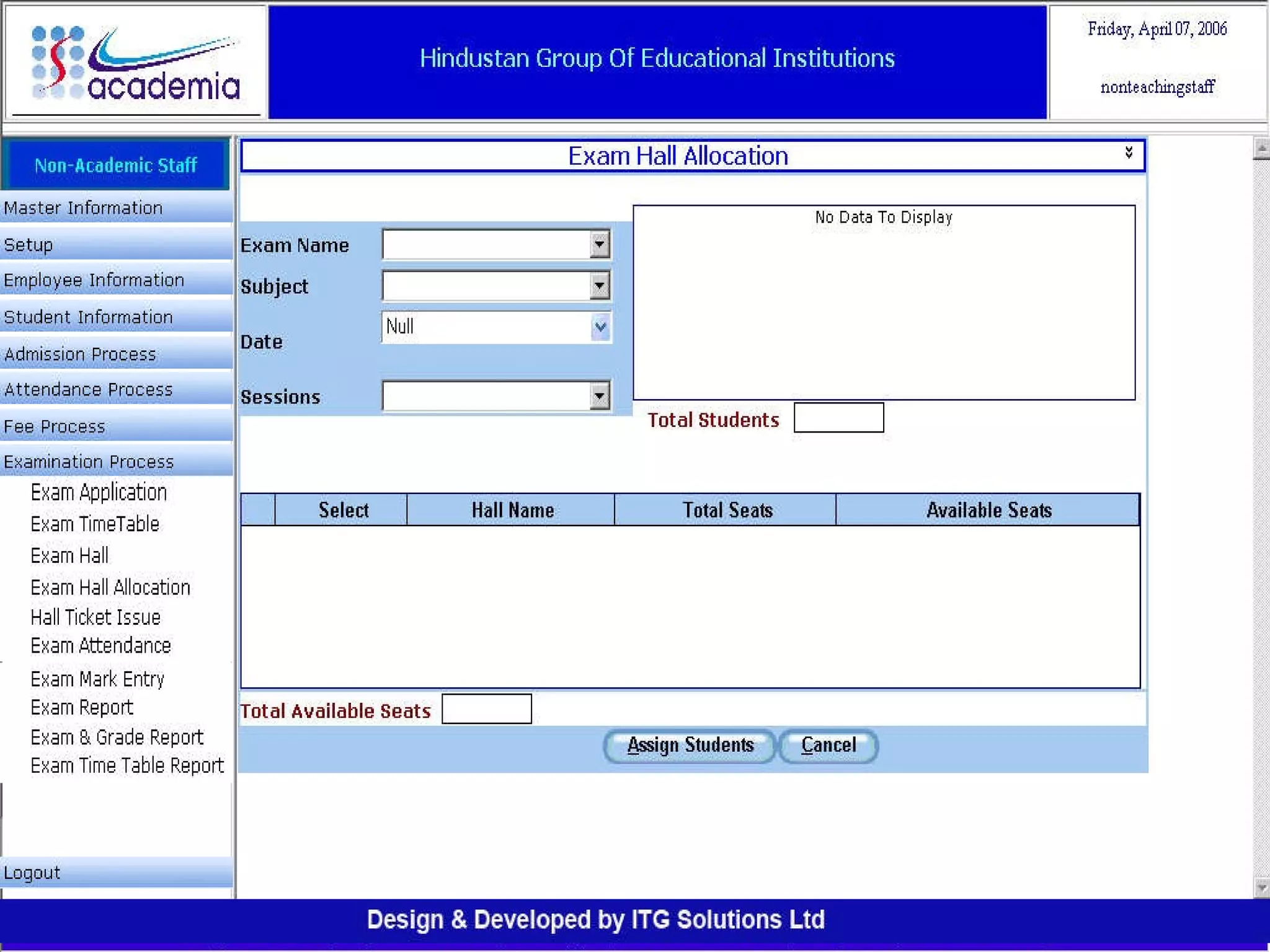 academia

Hindustan Group Of Educational Institutions

Friday, April 07, 2006

nonteachingstaff

Non-Academic Staff

Master Information

Setup

Employee Information

Student Information

Admission Process

Attendance Process

Fee Process

Examination Process

Exam Application

Exam TimeTable

Exam Hall

Exam Hall Allocation

Hall Ticket Issue

Exam Attendance

Exam Mark Entry

Exam Report

Exam & Grade Report

Exam Time Table Report

Logout

Exam Hall Allocation

Exam Name

Subject

Date

Null

Sessions

No Data To Display

Total Students

| | Select | Hall Name | Total Seats | Available Seats |
|---|---|---|---|---|

Total Available Seats

Assign Students

Cancel

Design & Developed by ITG Solutions Ltd